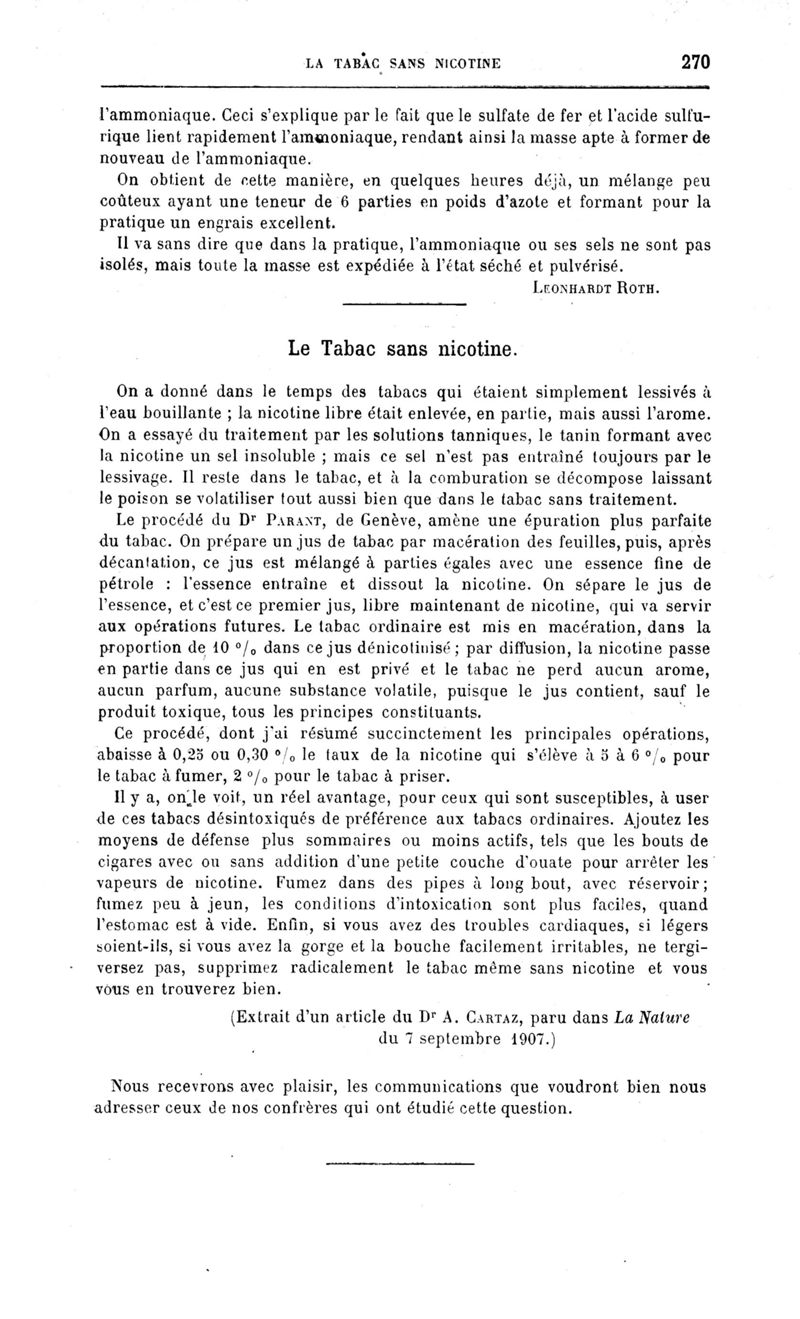 LA TABAC SANS NICOTINE 270

l'ammoniaque. Ceci s'explique par le fait que le sulfate de fer et l'acide sulfurique lient rapidement l'ammoniaque, rendant ainsi la masse apte à former de nouveau de l'ammoniaque.

On obtient de cette manière, en quelques heures déjà, un mélange peu coûteux ayant une teneur de 6 parties en poids d'azote et formant pour la pratique un engrais excellent.

Il va sans dire que dans la pratique, l'ammoniaque ou ses sels ne sont pas isolés, mais toute la masse est expédiée à l'état séché et pulvérisé.

LEONHARDT ROTH.

Le Tabac sans nicotine.

On a donné dans le temps des tabacs qui étaient simplement lessivés à l'eau bouillante ; la nicotine libre était enlevée, en partie, mais aussi l'arome. On a essayé du traitement par les solutions tanniques, le tanin formant avec la nicotine un sel insoluble ; mais ce sel n'est pas entraîné toujours par le lessivage. Il reste dans le tabac, et à la comburation se décompose laissant le poison se volatiliser tout aussi bien que dans le tabac sans traitement.

Le procédé du Dr PARANT, de Genève, amène une épuration plus parfaite du tabac. On prépare un jus de tabac par macération des feuilles, puis, après décantation, ce jus est mélangé à parties égales avec une essence fine de pétrole : l'essence entraîne et dissout la nicotine. On sépare le jus de l'essence, et c'est ce premier jus, libre maintenant de nicotine, qui va servir aux opérations futures. Le tabac ordinaire est mis en macération, dans la proportion de 10 °/₀ dans ce jus dénicotinisé ; par diffusion, la nicotine passe en partie dans ce jus qui en est privé et le tabac ne perd aucun arome, aucun parfum, aucune substance volatile, puisque le jus contient, sauf le produit toxique, tous les principes constituants.

Ce procédé, dont j'ai résumé succinctement les principales opérations, abaisse à 0,25 ou 0,30 °/₀ le taux de la nicotine qui s'élève à 5 à 6 °/₀ pour le tabac à fumer, 2 °/₀ pour le tabac à priser.

Il y a, on le voit, un réel avantage, pour ceux qui sont susceptibles, à user de ces tabacs désintoxiqués de préférence aux tabacs ordinaires. Ajoutez les moyens de défense plus sommaires ou moins actifs, tels que les bouts de cigares avec ou sans addition d'une petite couche d'ouate pour arrêter les vapeurs de nicotine. Fumez dans des pipes à long bout, avec réservoir ; fumez peu à jeun, les conditions d'intoxication sont plus faciles, quand l'estomac est à vide. Enfin, si vous avez des troubles cardiaques, si légers soient-ils, si vous avez la gorge et la bouche facilement irritables, ne tergiversez pas, supprimez radicalement le tabac même sans nicotine et vous vous en trouverez bien.

(Extrait d'un article du Dr A. CARTAZ, paru dans La Nature du 7 septembre 1907.)

Nous recevrons avec plaisir, les communications que voudront bien nous adresser ceux de nos confrères qui ont étudié cette question.